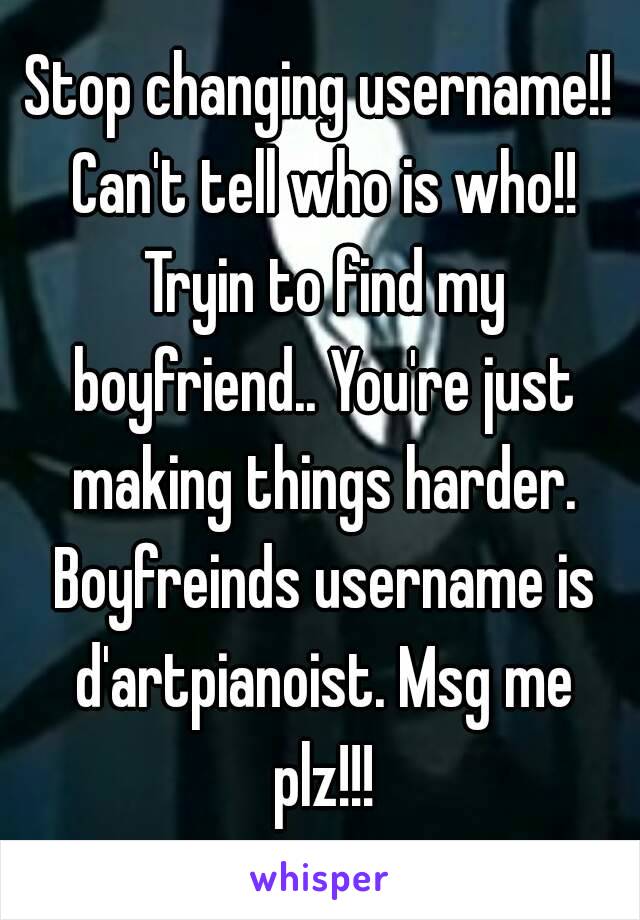 Stop changing username!! Can't tell who is who!! Tryin to find my boyfriend.. You're just making things harder. Boyfreinds username is d'artpianoist. Msg me plz!!!

whisper